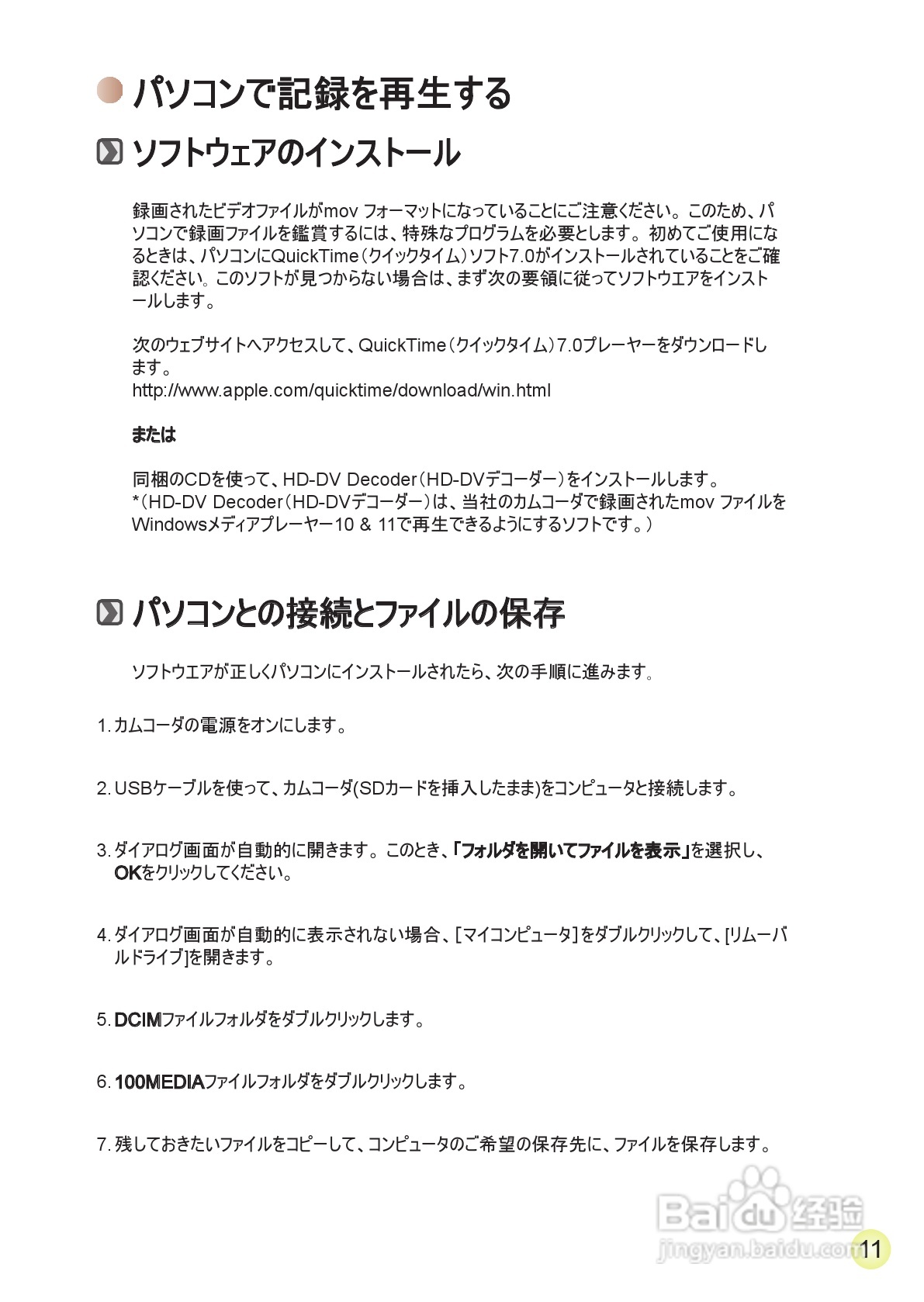 パソコンで記録を再生する

ソフトウェアのインストール

録画されたビデオファイルがmov フォーマットになっていることにご注意ください。このため、パソコンで録画ファイルを鑑賞するには、特殊なプログラムを必要とします。初めてご使用になるときは、パソコンにQuickTime（クイックタイム）ソフト7.0がインストールされていることをご確認ください。このソフトが見つからない場合は、まず次の要領に従ってソフトウエアをインストールします。

次のウェブサイトへアクセスして、QuickTime（クイックタイム）7.0プレーヤーをダウンロードします。
http://www.apple.com/quicktime/download/win.html

または

同梱のCDを使って、HD-DV Decoder（HD-DVデコーダー）をインストールします。
*（HD-DV Decoder（HD-DVデコーダー）は、当社のカムコーダで録画されたmov ファイルをWindowsメディアプレーヤー10 & 11で再生できるようにするソフトです。）

パソコンとの接続とファイルの保存

ソフトウエアが正しくパソコンにインストールされたら、次の手順に進みます。

1. カムコーダの電源をオンにします。

2. USBケーブルを使って、カムコーダ(SDカードを挿入したまま)をコンピュータと接続します。

3. ダイアログ画面が自動的に開きます。このとき、「フォルダを開いてファイルを表示」を選択し、OKをクリックしてください。

4. ダイアログ画面が自動的に表示されない場合、[マイコンピュータ]をダブルクリックして、[リムーバルドライブ]を開きます。

5. DCIMファイルフォルダをダブルクリックします。

6. 100MEDIAファイルフォルダをダブルクリックします。

7. 残しておきたいファイルをコピーして、コンピュータのご希望の保存先に、ファイルを保存します。

Baidu 经验
jingyan.baidu.com

11